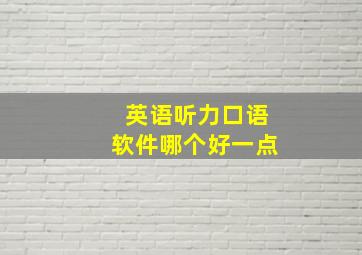 英语听力口语
软件哪个好一点